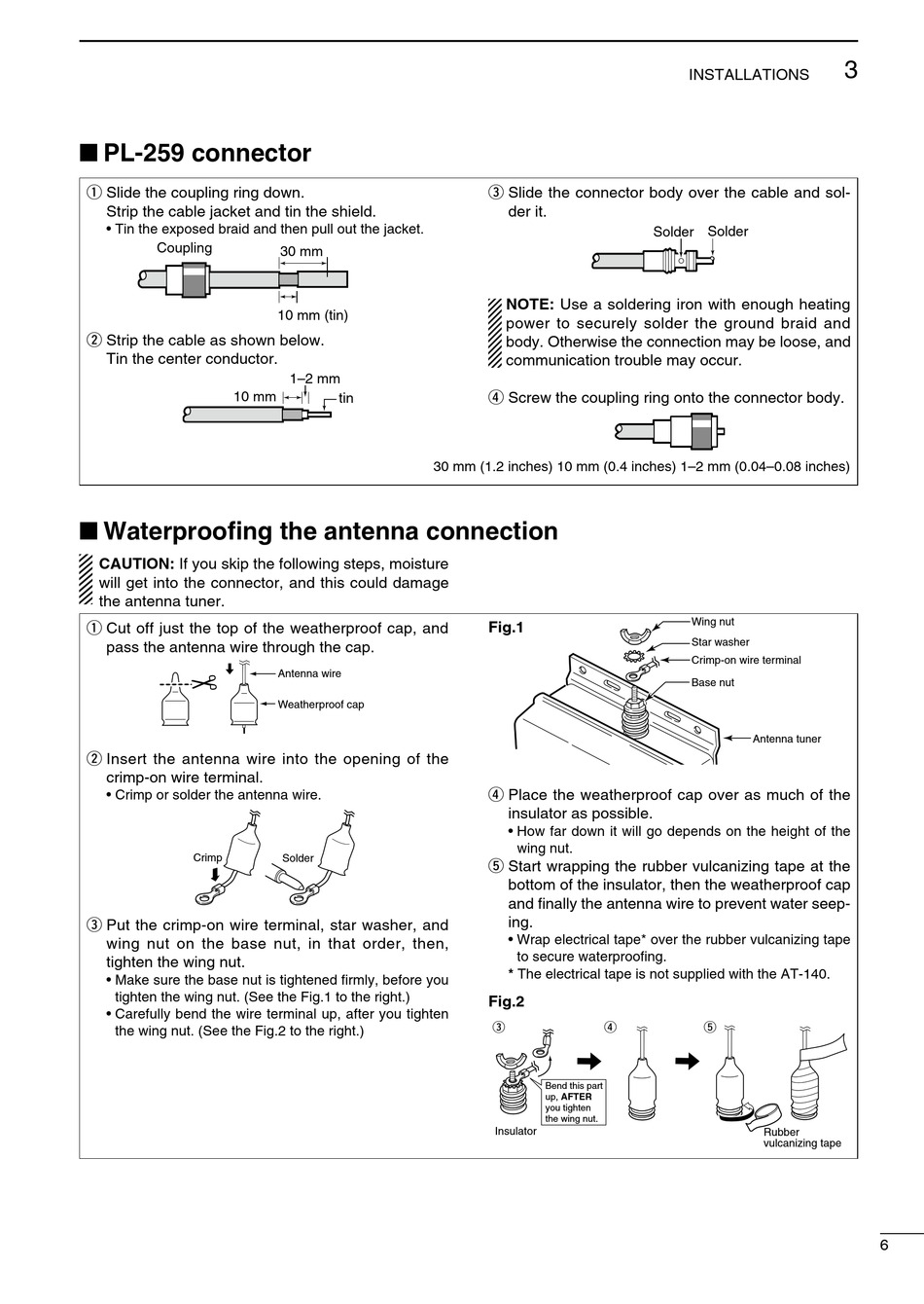 INSTALLATIONS 3

■ PL-259 connector

① Slide the coupling ring down. Strip the cable jacket and tin the shield.
• Tin the exposed braid and then pull out the jacket.

Coupling 30 mm

10 mm (tin)

② Strip the cable as shown below. Tin the center conductor.

1–2 mm
10 mm tin

③ Slide the connector body over the cable and solder it.

Solder Solder

NOTE: Use a soldering iron with enough heating power to securely solder the ground braid and body. Otherwise the connection may be loose, and communication trouble may occur.

④ Screw the coupling ring onto the connector body.

30 mm (1.2 inches) 10 mm (0.4 inches) 1–2 mm (0.04–0.08 inches)

■ Waterproofing the antenna connection

CAUTION: If you skip the following steps, moisture will get into the connector, and this could damage the antenna tuner.

① Cut off just the top of the weatherproof cap, and pass the antenna wire through the cap.

Antenna wire
Weatherproof cap

② Insert the antenna wire into the opening of the crimp-on wire terminal.
• Crimp or solder the antenna wire.

Crimp Solder

③ Put the crimp-on wire terminal, star washer, and wing nut on the base nut, in that order, then, tighten the wing nut.
• Make sure the base nut is tightened firmly, before you tighten the wing nut. (See the Fig.1 to the right.)
• Carefully bend the wire terminal up, after you tighten the wing nut. (See the Fig.2 to the right.)

Fig.1

Wing nut
Star washer
Crimp-on wire terminal
Base nut
Antenna tuner

④ Place the weatherproof cap over as much of the insulator as possible.
• How far down it will go depends on the height of the wing nut.

⑤ Start wrapping the rubber vulcanizing tape at the bottom of the insulator, then the weatherproof cap and finally the antenna wire to prevent water seeping.
• Wrap electrical tape* over the rubber vulcanizing tape to secure waterproofing.
* The electrical tape is not supplied with the AT-140.

Fig.2

③ ④ ⑤

Bend this part up, AFTER you tighten the wing nut.
Insulator
Rubber vulcanizing tape

6